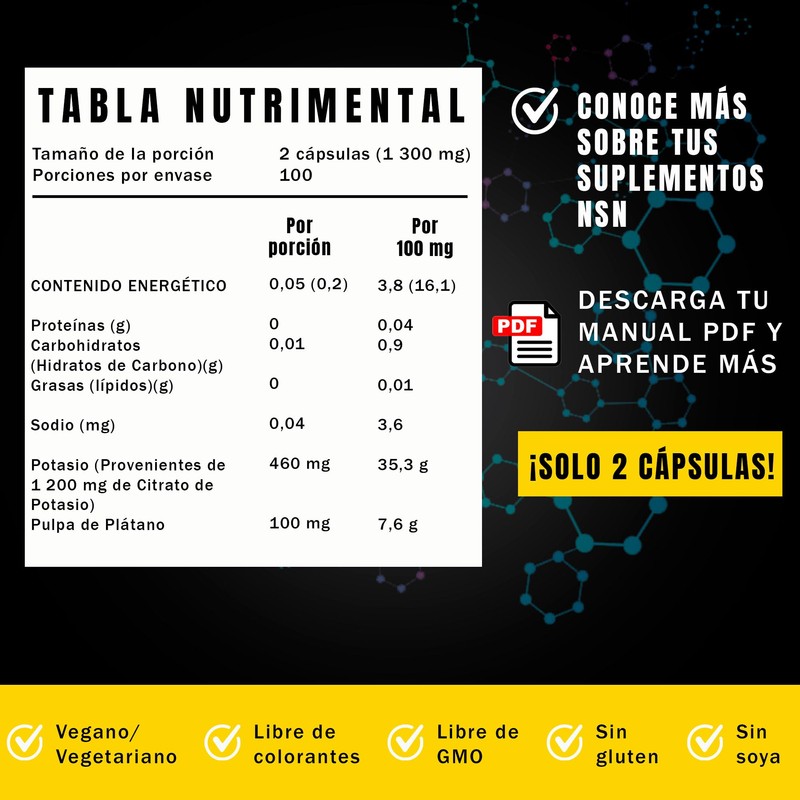 TABLA NUTRIMENTAL

Tamaño de la porción 2 cápsulas (1 300 mg)
Porciones por envase 100

| | Por porción | Por 100 mg |
|---|---|---|
| CONTENIDO ENERGÉTICO | 0,05 (0,2) | 3,8 (16,1) |
| Proteínas (g) | 0 | 0,04 |
| Carbohidratos (Hidratos de Carbono)(g) | 0,01 | 0,9 |
| Grasas (lípidos)(g) | 0 | 0,01 |
| Sodio (mg) | 0,04 | 3,6 |
| Potasio (Provenientes de 1 200 mg de Citrato de Potasio) | 460 mg | 35,3 g |
| Pulpa de Plátano | 100 mg | 7,6 g |

CONOCE MÁS SOBRE TUS SUPLEMENTOS NSN

PDF

DESCARGA TU MANUAL PDF Y APRENDE MÁS

¡SOLO 2 CÁPSULAS!

Vegano/ Vegetariano

Libre de colorantes

Libre de GMO

Sin gluten

Sin soya